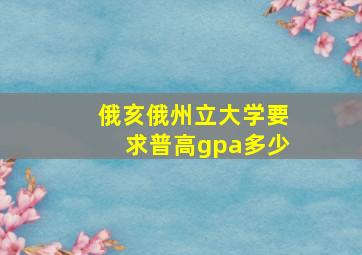 俄亥俄州立大学要求普高gpa多少